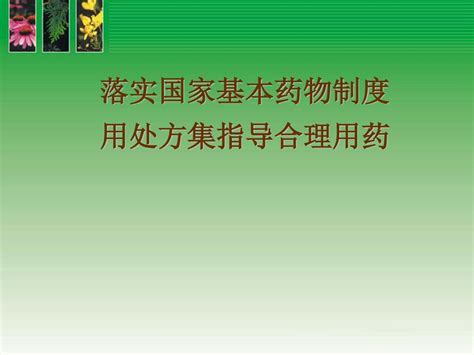 落实国家基本药物制度
用处方集指导合理用药